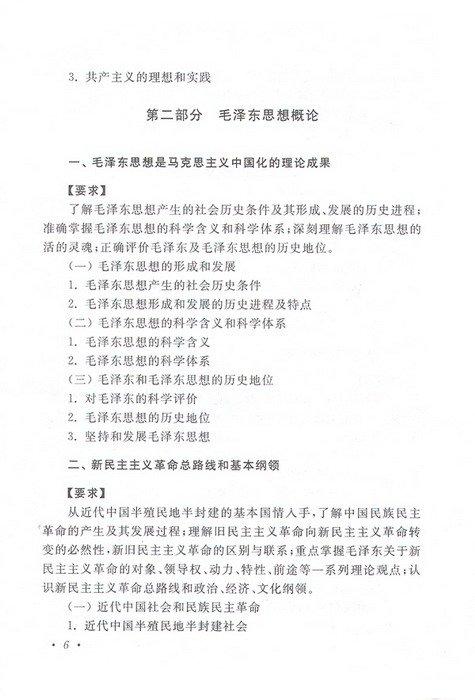 3. 共产主义的理想和实践

第二部分　毛泽东思想概论

一、毛泽东思想是马克思主义中国化的理论成果

【要求】

了解毛泽东思想产生的社会历史条件及其形成、发展的历史进程；准确掌握毛泽东思想的科学含义和科学体系；深刻理解毛泽东思想的活的灵魂；正确评价毛泽东及毛泽东思想的历史地位。

（一）毛泽东思想的形成和发展

1. 毛泽东思想产生的社会历史条件

2. 毛泽东思想形成和发展的历史进程及特点

（二）毛泽东思想的科学含义和科学体系

1. 毛泽东思想的科学含义

2. 毛泽东思想的科学体系

（三）毛泽东和毛泽东思想的历史地位

1. 对毛泽东的科学评价

2. 毛泽东思想的历史地位

3. 坚持和发展毛泽东思想

二、新民主主义革命总路线和基本纲领

【要求】

从近代中国半殖民地半封建的基本国情入手，了解中国民族民主革命的产生及其发展过程；理解旧民主主义革命向新民主主义革命转变的必然性，新旧民主主义革命的区别与联系；重点掌握毛泽东关于新民主主义革命的对象、领导权、动力、特性、前途等一系列理论观点；认识新民主主义革命总路线和政治、经济、文化纲领。

（一）近代中国社会和民族民主革命

1. 近代中国半殖民地半封建社会

· 6 ·